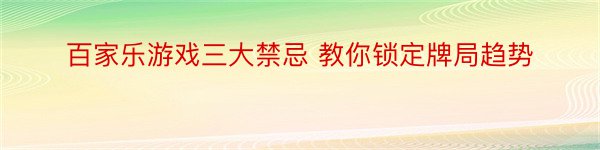 百家乐游戏三大禁忌 教你锁定牌局趋势